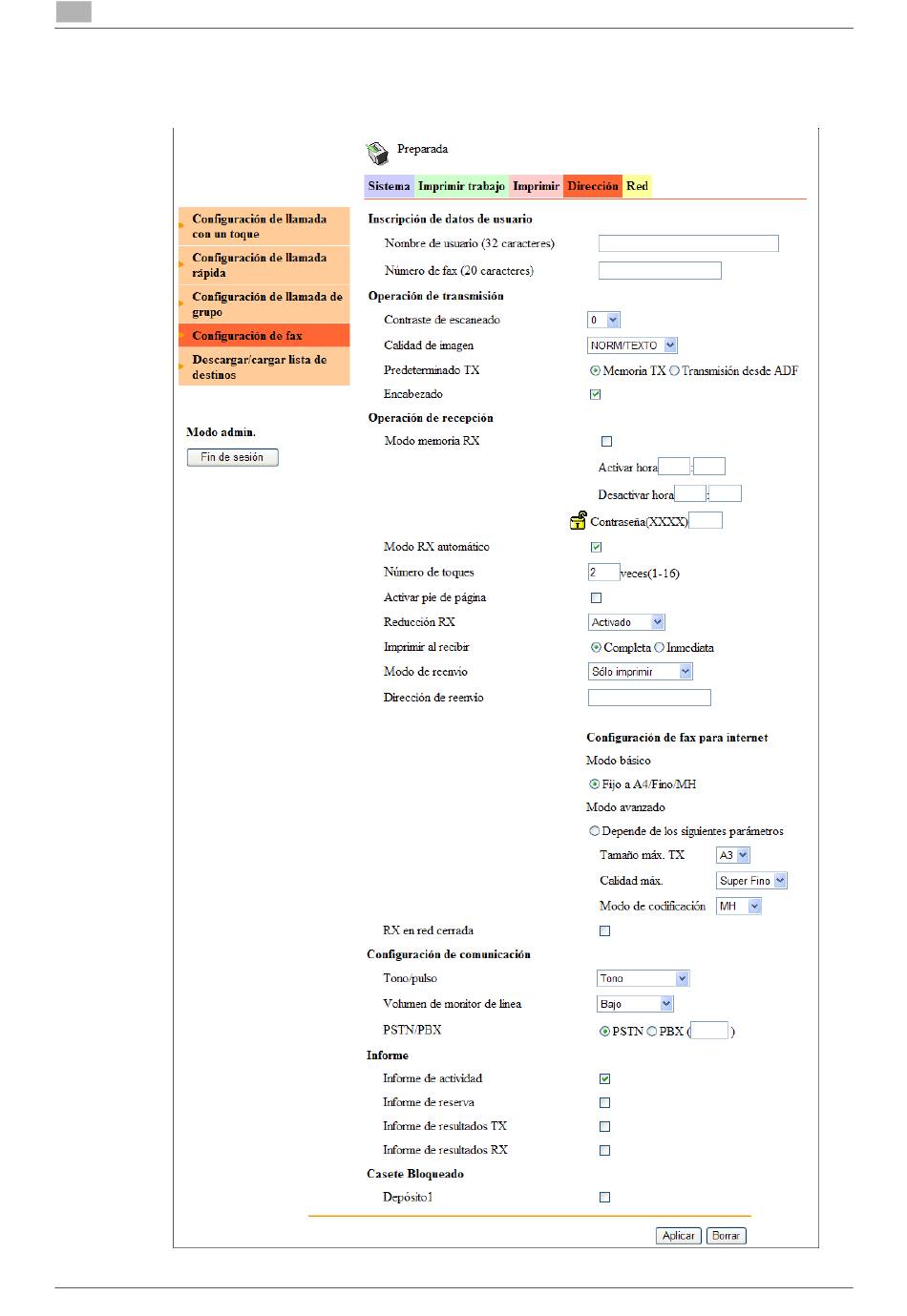 Preparada

Sistema Imprimir trabajo Imprimir Dirección Red

Configuración de llamada con un toque
Configuración de llamada rápida
Configuración de llamada de grupo
Configuración de fax
Descargar/cargar lista de destinos

Modo admin.
Fin de sesión

Inscripción de datos de usuario
Nombre de usuario (32 caracteres)
Número de fax (20 caracteres)
Operación de transmisión
Contraste de escaneado 0
Calidad de imagen NORM/TEXTO
Predeterminado TX Memoria TX Transmisión desde ADF
Encabezado
Operación de recepción
Modo memoria RX
Activar hora :
Desactivar hora :
Contraseña(XXXX)
Modo RX automático
Número de toques 2 veces(1-16)
Activar pie de página
Reducción RX Activado
Imprimir al recibir Completa Inmediata
Modo de reenvío Sólo imprimir
Dirección de reenvío

Configuración de fax para internet
Modo básico
Fijo a A4/Fino/MH
Modo avanzado
Depende de los siguientes parámetros
Tamaño máx. TX A3
Calidad máx. Super Fino
Modo de codificación MH
RX en red cerrada
Configuración de comunicación
Tono/pulso Tono
Volumen de monitor de línea Bajo
PSTN/PBX PSTN PBX ( )
Informe
Informe de actividad
Informe de reserva
Informe de resultados TX
Informe de resultados RX
Casete Bloqueado
Depósito1

Aplicar Borrar